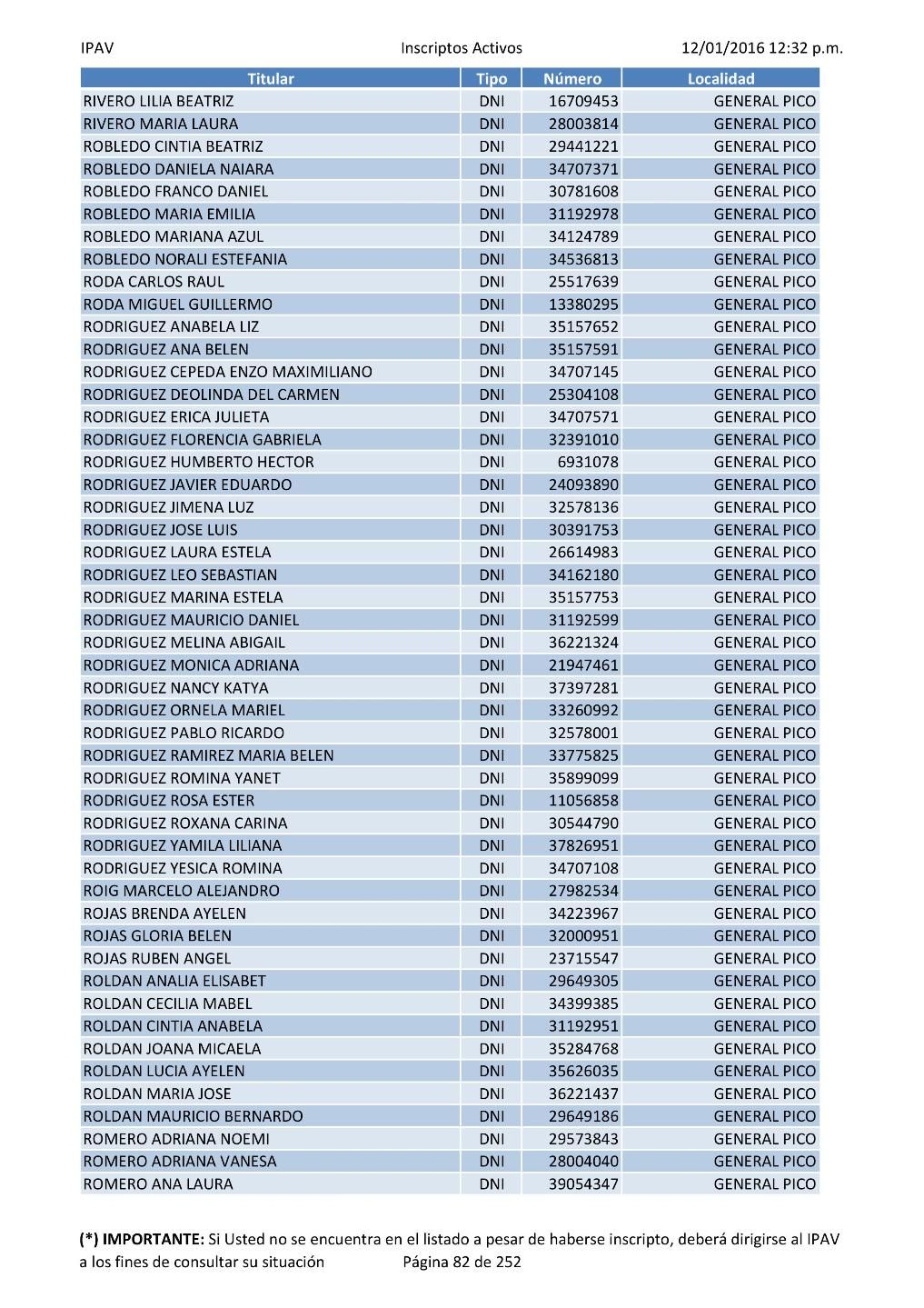 IPAV Inscriptos Activos 12/01/2016 12:32 p.m.

| Titular | Tipo | Número | Localidad |
|---|---|---|---|
| RIVERO LILIA BEATRIZ | DNI | 16709453 | GENERAL PICO |
| RIVERO MARIA LAURA | DNI | 28003814 | GENERAL PICO |
| ROBLEDO CINTIA BEATRIZ | DNI | 29441221 | GENERAL PICO |
| ROBLEDO DANIELA NAIARA | DNI | 34707371 | GENERAL PICO |
| ROBLEDO FRANCO DANIEL | DNI | 30781608 | GENERAL PICO |
| ROBLEDO MARIA EMILIA | DNI | 31192978 | GENERAL PICO |
| ROBLEDO MARIANA AZUL | DNI | 34124789 | GENERAL PICO |
| ROBLEDO NORALI ESTEFANIA | DNI | 34536813 | GENERAL PICO |
| RODA CARLOS RAUL | DNI | 25517639 | GENERAL PICO |
| RODA MIGUEL GUILLERMO | DNI | 13380295 | GENERAL PICO |
| RODRIGUEZ ANABELA LIZ | DNI | 35157652 | GENERAL PICO |
| RODRIGUEZ ANA BELEN | DNI | 35157591 | GENERAL PICO |
| RODRIGUEZ CEPEDA ENZO MAXIMILIANO | DNI | 34707145 | GENERAL PICO |
| RODRIGUEZ DEOLINDA DEL CARMEN | DNI | 25304108 | GENERAL PICO |
| RODRIGUEZ ERICA JULIETA | DNI | 34707571 | GENERAL PICO |
| RODRIGUEZ FLORENCIA GABRIELA | DNI | 32391010 | GENERAL PICO |
| RODRIGUEZ HUMBERTO HECTOR | DNI | 6931078 | GENERAL PICO |
| RODRIGUEZ JAVIER EDUARDO | DNI | 24093890 | GENERAL PICO |
| RODRIGUEZ JIMENA LUZ | DNI | 32578136 | GENERAL PICO |
| RODRIGUEZ JOSE LUIS | DNI | 30391753 | GENERAL PICO |
| RODRIGUEZ LAURA ESTELA | DNI | 26614983 | GENERAL PICO |
| RODRIGUEZ LEO SEBASTIAN | DNI | 34162180 | GENERAL PICO |
| RODRIGUEZ MARINA ESTELA | DNI | 35157753 | GENERAL PICO |
| RODRIGUEZ MAURICIO DANIEL | DNI | 31192599 | GENERAL PICO |
| RODRIGUEZ MELINA ABIGAIL | DNI | 36221324 | GENERAL PICO |
| RODRIGUEZ MONICA ADRIANA | DNI | 21947461 | GENERAL PICO |
| RODRIGUEZ NANCY KATYA | DNI | 37397281 | GENERAL PICO |
| RODRIGUEZ ORNELA MARIEL | DNI | 33260992 | GENERAL PICO |
| RODRIGUEZ PABLO RICARDO | DNI | 32578001 | GENERAL PICO |
| RODRIGUEZ RAMIREZ MARIA BELEN | DNI | 33775825 | GENERAL PICO |
| RODRIGUEZ ROMINA YANET | DNI | 35899099 | GENERAL PICO |
| RODRIGUEZ ROSA ESTER | DNI | 11056858 | GENERAL PICO |
| RODRIGUEZ ROXANA CARINA | DNI | 30544790 | GENERAL PICO |
| RODRIGUEZ YAMILA LILIANA | DNI | 37826951 | GENERAL PICO |
| RODRIGUEZ YESICA ROMINA | DNI | 34707108 | GENERAL PICO |
| ROIG MARCELO ALEJANDRO | DNI | 27982534 | GENERAL PICO |
| ROJAS BRENDA AYELEN | DNI | 34223967 | GENERAL PICO |
| ROJAS GLORIA BELEN | DNI | 32000951 | GENERAL PICO |
| ROJAS RUBEN ANGEL | DNI | 23715547 | GENERAL PICO |
| ROLDAN ANALIA ELISABET | DNI | 29649305 | GENERAL PICO |
| ROLDAN CECILIA MABEL | DNI | 34399385 | GENERAL PICO |
| ROLDAN CINTIA ANABELA | DNI | 31192951 | GENERAL PICO |
| ROLDAN JOANA MICAELA | DNI | 35284768 | GENERAL PICO |
| ROLDAN LUCIA AYELEN | DNI | 35626035 | GENERAL PICO |
| ROLDAN MARIA JOSE | DNI | 36221437 | GENERAL PICO |
| ROLDAN MAURICIO BERNARDO | DNI | 29649186 | GENERAL PICO |
| ROMERO ADRIANA NOEMI | DNI | 29573843 | GENERAL PICO |
| ROMERO ADRIANA VANESA | DNI | 28004040 | GENERAL PICO |
| ROMERO ANA LAURA | DNI | 39054347 | GENERAL PICO |

(*) IMPORTANTE: Si Usted no se encuentra en el listado a pesar de haberse inscripto, deberá dirigirse al IPAV a los fines de consultar su situación Página 82 de 252